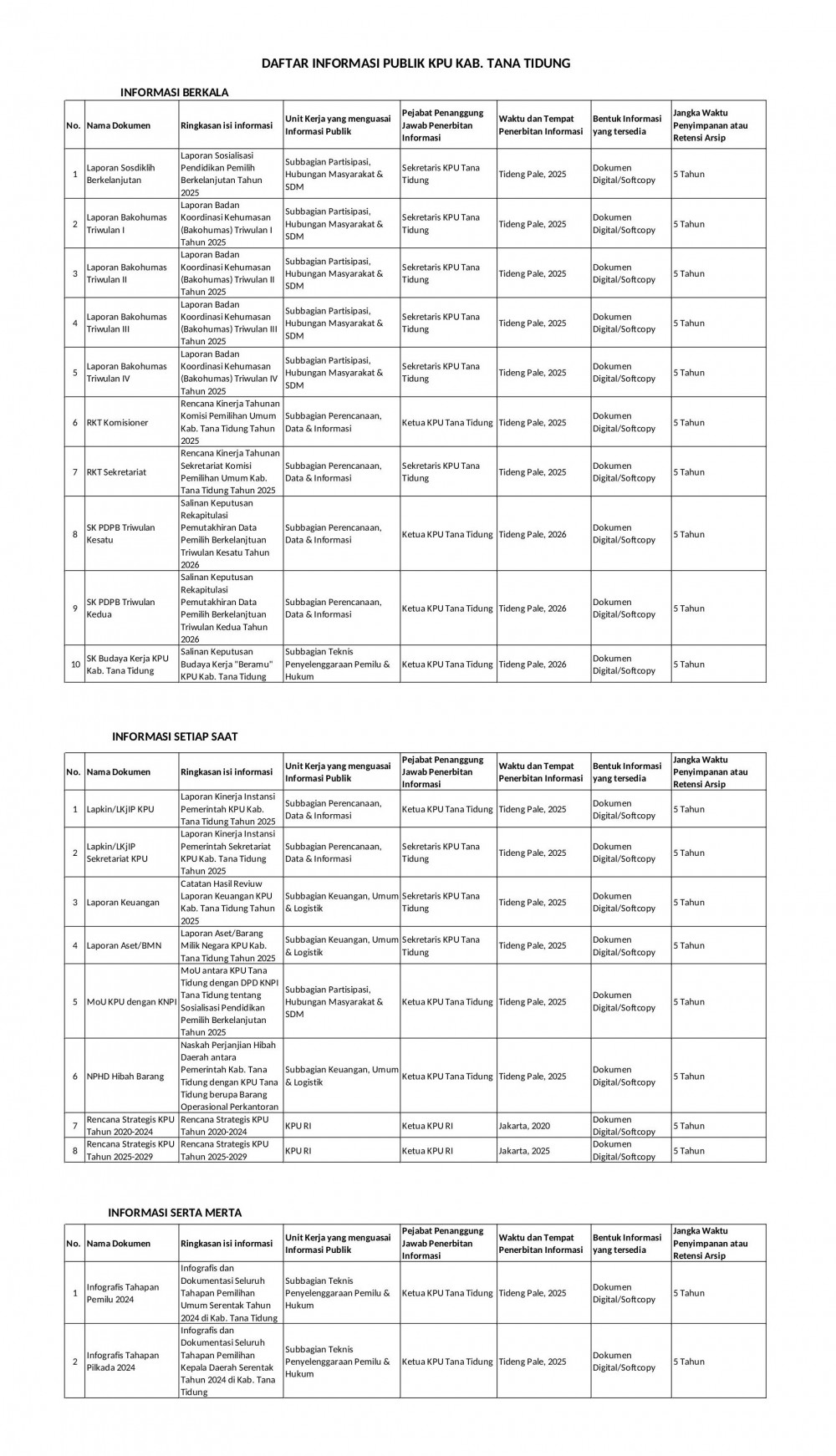 DAFTAR INFORMASI PUBLIK KPU KAB. TANA TIDUNG

INFORMASI BERKALA

| No. | Nama Dokumen | Ringkasan isi informasi | Unit Kerja yang menguasai Informasi Publik | Pejabat Penanggung Jawab Penerbitan Informasi | Waktu dan Tempat Penerbitan Informasi | Bentuk Informasi yang tersedia | Jangka Waktu Penyimpanan atau Retensi Arsip |
|---|---|---|---|---|---|---|---|
| 1 | Laporan Sosdiklih Berkelanjutan | Laporan Sosialisasi Pendidikan Pemilih Berkelanjutan Tahun 2025 | Subbagian Partisipasi, Hubungan Masyarakat & SDM | Sekretaris KPU Tana Tidung | Tideng Pale, 2025 | Dokumen Digital/Softcopy | 5 Tahun |
| 2 | Laporan Bakohumas Triwulan I | Laporan Badan Koordinasi Kehumasan (Bakohumas) Triwulan I Tahun 2025 | Subbagian Partisipasi, Hubungan Masyarakat & SDM | Sekretaris KPU Tana Tidung | Tideng Pale, 2025 | Dokumen Digital/Softcopy | 5 Tahun |
| 3 | Laporan Bakohumas Triwulan II | Laporan Badan Koordinasi Kehumasan (Bakohumas) Triwulan II Tahun 2025 | Subbagian Partisipasi, Hubungan Masyarakat & SDM | Sekretaris KPU Tana Tidung | Tideng Pale, 2025 | Dokumen Digital/Softcopy | 5 Tahun |
| 4 | Laporan Bakohumas Triwulan III | Laporan Badan Koordinasi Kehumasan (Bakohumas) Triwulan III Tahun 2025 | Subbagian Partisipasi, Hubungan Masyarakat & SDM | Sekretaris KPU Tana Tidung | Tideng Pale, 2025 | Dokumen Digital/Softcopy | 5 Tahun |
| 5 | Laporan Bakohumas Triwulan IV | Laporan Badan Koordinasi Kehumasan (Bakohumas) Triwulan IV Tahun 2025 | Subbagian Partisipasi, Hubungan Masyarakat & SDM | Sekretaris KPU Tana Tidung | Tideng Pale, 2025 | Dokumen Digital/Softcopy | 5 Tahun |
| 6 | RKT Komisioner | Rencana Kinerja Tahunan Komisi Pemilihan Umum Kab. Tana Tidung Tahun 2025 | Subbagian Perencanaan, Data & Informasi | Ketua KPU Tana Tidung | Tideng Pale, 2025 | Dokumen Digital/Softcopy | 5 Tahun |
| 7 | RKT Sekretariat | Rencana Kinerja Tahunan Sekretariat Komisi Pemilihan Umum Kab. Tana Tidung Tahun 2025 | Subbagian Perencanaan, Data & Informasi | Sekretaris KPU Tana Tidung | Tideng Pale, 2025 | Dokumen Digital/Softcopy | 5 Tahun |
| 8 | SK PDPB Triwulan Kesatu | Salinan Keputusan Rekapitulasi Pemutakhiran Data Pemilih Berkelanjutan Triwulan Kesatu Tahun 2026 | Subbagian Perencanaan, Data & Informasi | Ketua KPU Tana Tidung | Tideng Pale, 2026 | Dokumen Digital/Softcopy | 5 Tahun |
| 9 | SK PDPB Triwulan Kedua | Salinan Keputusan Rekapitulasi Pemutakhiran Data Pemilih Berkelanjutan Triwulan Kedua Tahun 2026 | Subbagian Perencanaan, Data & Informasi | Ketua KPU Tana Tidung | Tideng Pale, 2026 | Dokumen Digital/Softcopy | 5 Tahun |
| 10 | SK Budaya Kerja KPU Kab. Tana Tidung | Salinan Keputusan Budaya Kerja "Beramu" KPU Kab. Tana Tidung | Subbagian Teknis Penyelenggaraan Pemilu & Hukum | Ketua KPU Tana Tidung | Tideng Pale, 2026 | Dokumen Digital/Softcopy | 5 Tahun |

INFORMASI SETIAP SAAT

| No. | Nama Dokumen | Ringkasan isi informasi | Unit Kerja yang menguasai Informasi Publik | Pejabat Penanggung Jawab Penerbitan Informasi | Waktu dan Tempat Penerbitan Informasi | Bentuk Informasi yang tersedia | Jangka Waktu Penyimpanan atau Retensi Arsip |
|---|---|---|---|---|---|---|---|
| 1 | Lapkin/LKjIP KPU | Laporan Kinerja Instansi Pemerintah KPU Kab. Tana Tidung Tahun 2025 | Subbagian Perencanaan, Data & Informasi | Ketua KPU Tana Tidung | Tideng Pale, 2025 | Dokumen Digital/Softcopy | 5 Tahun |
| 2 | Lapkin/LKjIP Sekretariat KPU | Laporan Kinerja Instansi Pemerintah Sekretariat KPU Kab. Tana Tidung Tahun 2025 | Subbagian Perencanaan, Data & Informasi | Sekretaris KPU Tana Tidung | Tideng Pale, 2025 | Dokumen Digital/Softcopy | 5 Tahun |
| 3 | Laporan Keuangan | Catatan Hasil Reviuw Laporan Keuangan KPU Kab. Tana Tidung Tahun 2025 | Subbagian Keuangan, Umum & Logistik | Sekretaris KPU Tana Tidung | Tideng Pale, 2025 | Dokumen Digital/Softcopy | 5 Tahun |
| 4 | Laporan Aset/BMN | Laporan Aset/Barang Milik Negara KPU Kab. Tana Tidung Tahun 2025 | Subbagian Keuangan, Umum & Logistik | Sekretaris KPU Tana Tidung | Tideng Pale, 2025 | Dokumen Digital/Softcopy | 5 Tahun |
| 5 | MoU KPU dengan KNPI | MoU antara KPU Tana Tidung dengan DPD KNPI Tana Tidung tentang Sosialisasi Pendidikan Pemilih Berkelanjutan Tahun 2025 | Subbagian Partisipasi, Hubungan Masyarakat & SDM | Ketua KPU Tana Tidung | Tideng Pale, 2025 | Dokumen Digital/Softcopy | 5 Tahun |
| 6 | NPHD Hibah Barang | Naskah Perjanjian Hibah Daerah antara Pemerintah Kab. Tana Tidung dengan KPU Tana Tidung berupa Barang Operasional Perkantoran | Subbagian Keuangan, Umum & Logistik | Ketua KPU Tana Tidung | Tideng Pale, 2025 | Dokumen Digital/Softcopy | 5 Tahun |
| 7 | Rencana Strategis KPU Tahun 2020-2024 | Rencana Strategis KPU Tahun 2020-2024 | KPU RI | Ketua KPU RI | Jakarta, 2020 | Dokumen Digital/Softcopy | 5 Tahun |
| 8 | Rencana Strategis KPU Tahun 2025-2029 | Rencana Strategis KPU Tahun 2025-2029 | KPU RI | Ketua KPU RI | Jakarta, 2025 | Dokumen Digital/Softcopy | 5 Tahun |

INFORMASI SERTA MERTA

| No. | Nama Dokumen | Ringkasan isi informasi | Unit Kerja yang menguasai Informasi Publik | Pejabat Penanggung Jawab Penerbitan Informasi | Waktu dan Tempat Penerbitan Informasi | Bentuk Informasi yang tersedia | Jangka Waktu Penyimpanan atau Retensi Arsip |
|---|---|---|---|---|---|---|---|
| 1 | Infografis Tahapan Pemilu 2024 | Infografis dan Dokumentasi Seluruh Tahapan Pemilihan Umum Serentak Tahun 2024 di Kab. Tana Tidung | Subbagian Teknis Penyelenggaraan Pemilu & Hukum | Ketua KPU Tana Tidung | Tideng Pale, 2025 | Dokumen Digital/Softcopy | 5 Tahun |
| 2 | Infografis Tahapan Pilkada 2024 | Infografis dan Dokumentasi Seluruh Tahapan Pemilihan Kepala Daerah Serentak Tahun 2024 di Kab. Tana Tidung | Subbagian Teknis Penyelenggaraan Pemilu & Hukum | Ketua KPU Tana Tidung | Tideng Pale, 2025 | Dokumen Digital/Softcopy | 5 Tahun |